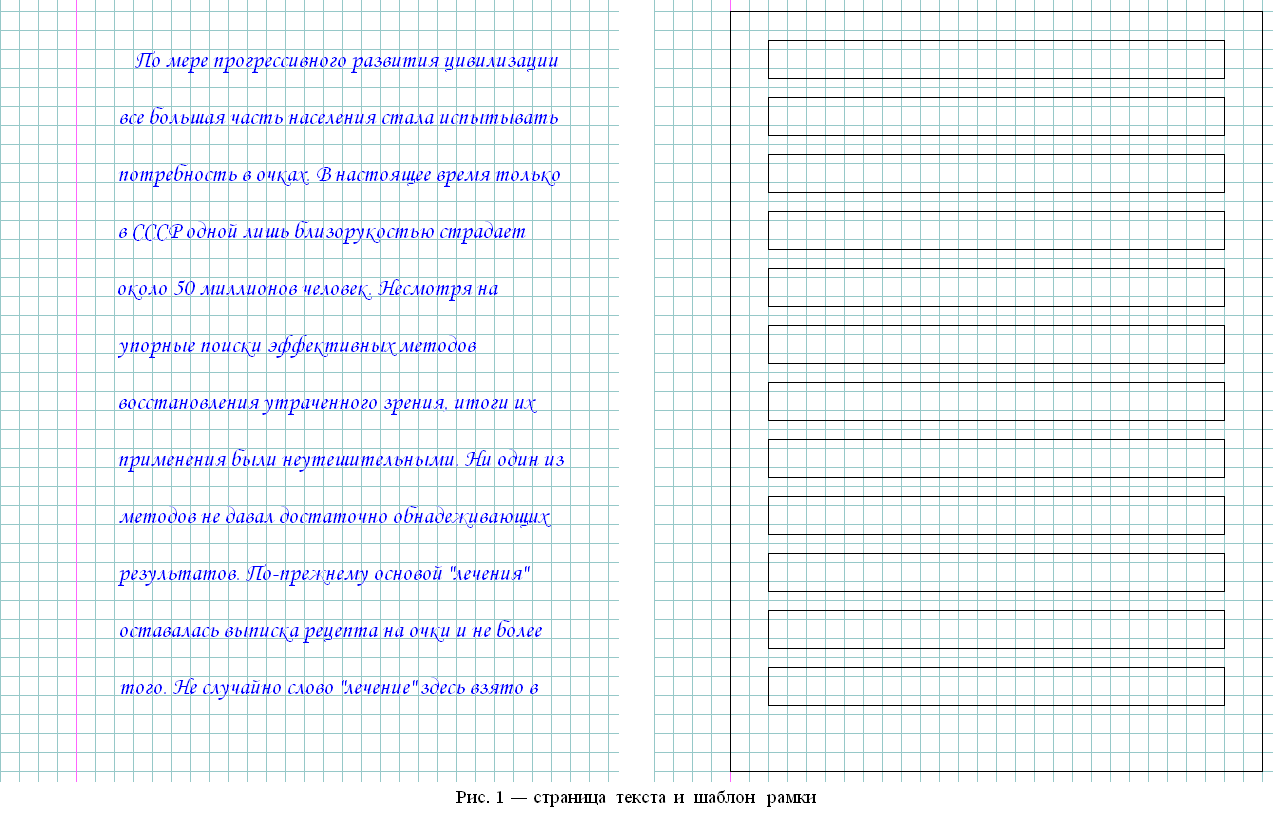 По мере прогрессивного развития цивилизации все большая часть населения стала испытывать потребность в очках. В настоящее время только в СССР одной лишь близорукостью страдает около 50 миллионов человек. Несмотря на упорные поиски эффективных методов восстановления утраченного зрения, итоги их применения были неутешительными. Ни один из методов не давал достаточно обнадеживающих результатов. По-прежнему основой "лечения" оставалась выписка рецепта на очки и не более того. Не случайно слово "лечение" здесь взято в

Рис. 1 — страница текста и шаблон рамки